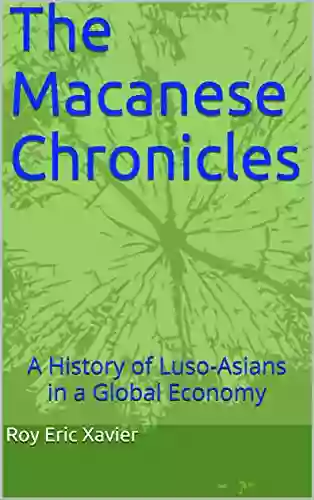 The Macanese Chronicles

A History of Luso-Asians in a Global Economy

Roy Eric Xavier